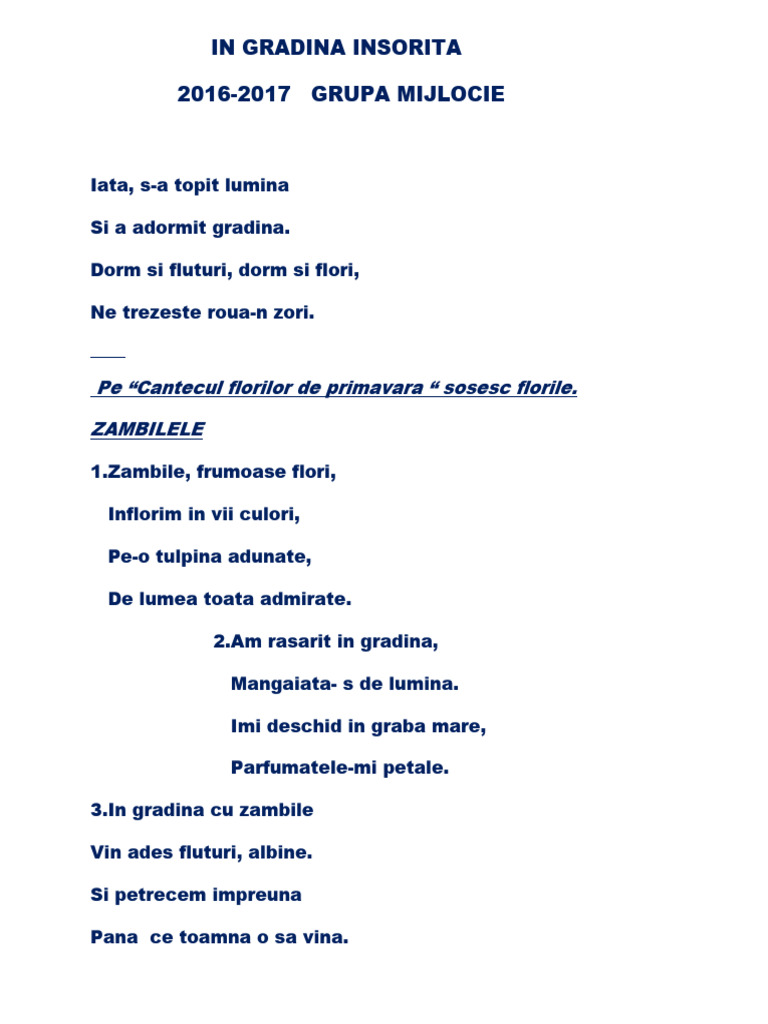 IN GRADINA INSORITA

2016-2017 GRUPA MIJLOCIE

Iata, s-a topit lumina

Si a adormit gradina.

Dorm si fluturi, dorm si flori,

Ne trezeste roua-n zori.

Pe “Cantecul florilor de primavara “ sosesc florile.

ZAMBILELE

1.Zambile, frumoase flori,

Inflorim in vii culori,

Pe-o tulpina adunate,

De lumea toata admirate.

2.Am rasarit in gradina,

Mangaiata- s de lumina.

Imi deschid in graba mare,

Parfumatele-mi petale.

3.In gradina cu zambile

Vin ades fluturi, albine.

Si petrecem impreuna

Pana ce toamna o sa vina.